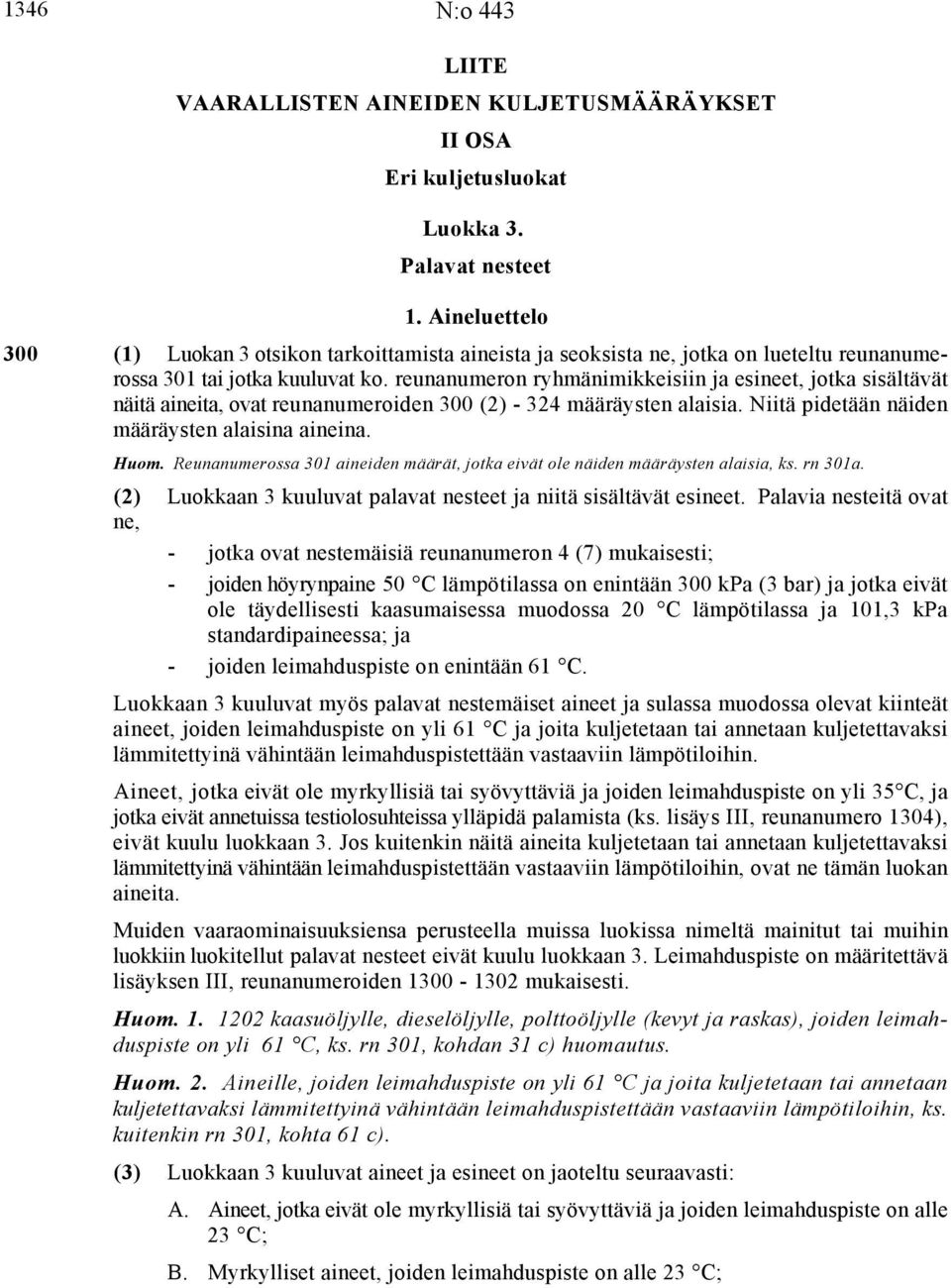 1346 N:o 443

LIITE

VAARALLISTEN AINEIDEN KULJETUSMÄÄRÄYKSET

II OSA

Eri kuljetusluokat

Luokka 3.

Palavat nesteet

1. Aineluettelo

300 (1) Luokan 3 otsikon tarkoittamista aineista ja seoksista ne, jotka on lueteltu reunanumerossa 301 tai jotka kuuluvat ko. reunanumeron ryhmänimikkeisiin ja esineet, jotka sisältävät näitä aineita, ovat reunanumeroiden 300 (2) - 324 määräysten alaisia. Niitä pidetään näiden määräysten alaisina aineina.

Huom. Reunanumerossa 301 aineiden määrät, jotka eivät ole näiden määräysten alaisia, ks. rn 301a.

(2) Luokkaan 3 kuuluvat palavat nesteet ja niitä sisältävät esineet. Palavia nesteitä ovat ne,

- jotka ovat nestemäisiä reunanumeron 4 (7) mukaisesti;

- joiden höyrynpaine 50 °C lämpötilassa on enintään 300 kPa (3 bar) ja jotka eivät ole täydellisesti kaasumaisessa muodossa 20 °C lämpötilassa ja 101,3 kPa standardipaineessa; ja

- joiden leimahduspiste on enintään 61 °C.

Luokkaan 3 kuuluvat myös palavat nestemäiset aineet ja sulassa muodossa olevat kiinteät aineet, joiden leimahduspiste on yli 61 °C ja joita kuljetetaan tai annetaan kuljetettavaksi lämmitettyinä vähintään leimahduspistettään vastaaviin lämpötiloihin.

Aineet, jotka eivät ole myrkyllisiä tai syövyttäviä ja joiden leimahduspiste on yli 35°C, ja jotka eivät annetuissa testiolosuhteissa ylläpidä palamista (ks. lisäys III, reunanumero 1304), eivät kuulu luokkaan 3. Jos kuitenkin näitä aineita kuljetetaan tai annetaan kuljetettavaksi lämmitettyinä vähintään leimahduspistettään vastaaviin lämpötiloihin, ovat ne tämän luokan aineita.

Muiden vaaraominaisuuksiensa perusteella muissa luokissa nimeltä mainitut tai muihin luokkiin luokitellut palavat nesteet eivät kuulu luokkaan 3. Leimahduspiste on määritettävä lisäyksen III, reunanumeroiden 1300 - 1302 mukaisesti.

Huom. 1. 1202 kaasuöljylle, dieselöljylle, polttoöljylle (kevyt ja raskas), joiden leimahduspiste on yli 61 °C, ks. rn 301, kohdan 31 c) huomautus.

Huom. 2. Aineille, joiden leimahduspiste on yli 61 °C ja joita kuljetetaan tai annetaan kuljetettavaksi lämmitettyinä vähintään leimahduspistettään vastaaviin lämpötiloihin, ks. kuitenkin rn 301, kohta 61 c).

(3) Luokkaan 3 kuuluvat aineet ja esineet on jaoteltu seuraavasti:

A. Aineet, jotka eivät ole myrkyllisiä tai syövyttäviä ja joiden leimahduspiste on alle 23 °C;

B. Myrkylliset aineet, joiden leimahduspiste on alle 23 °C;